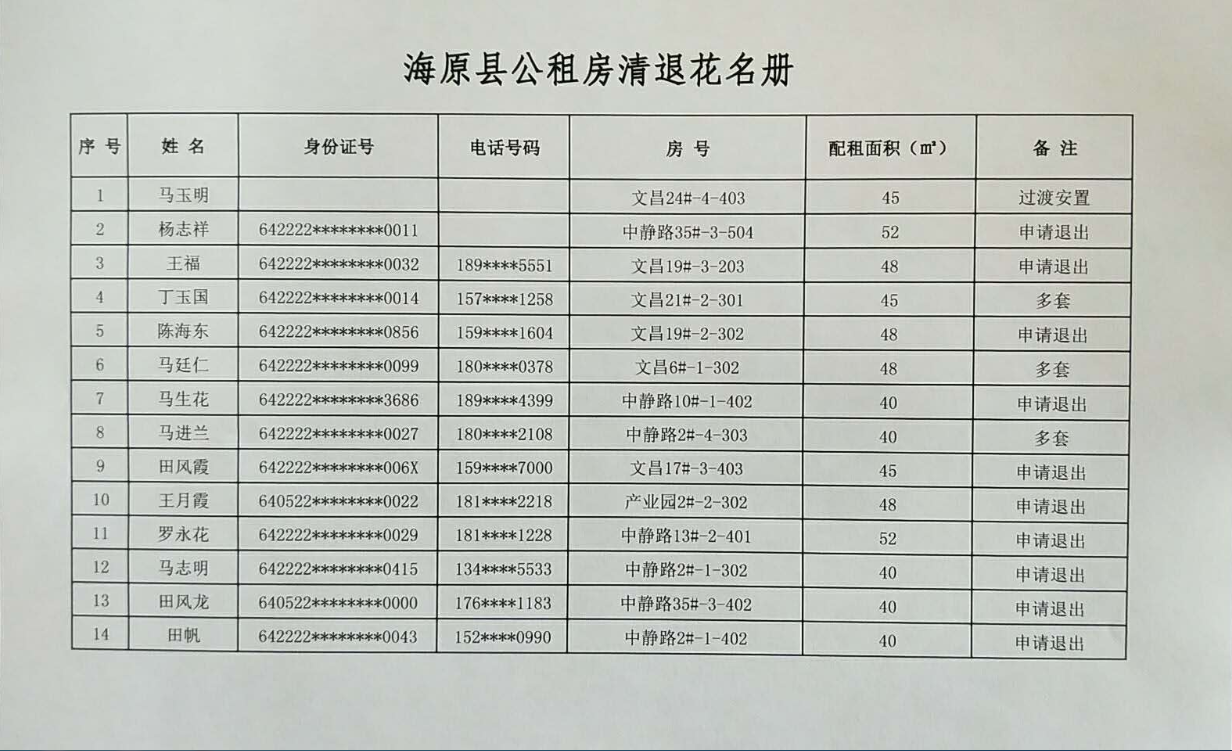 海原县公租房清退花名册

| 序号 | 姓名 | 身份证号 | 电话号码 | 房号 | 配租面积（㎡） | 备注 |
|---|---|---|---|---|---|---|
| 1 | 马玉明 | | | 文昌24#-4-403 | 45 | 过渡安置 |
| 2 | 杨志祥 | 642222********0011 | | 中静路35#-3-504 | 52 | 申请退出 |
| 3 | 王福 | 642222********0032 | 189****5551 | 文昌19#-3-203 | 48 | 申请退出 |
| 4 | 丁玉国 | 642222********0014 | 157****1258 | 文昌21#-2-301 | 45 | 多套 |
| 5 | 陈海东 | 642222********0856 | 159****1604 | 文昌19#-2-302 | 48 | 申请退出 |
| 6 | 马廷仁 | 642222********0099 | 180****0378 | 文昌6#-1-302 | 48 | 多套 |
| 7 | 马生花 | 642222********3686 | 189****4399 | 中静路10#-1-402 | 40 | 申请退出 |
| 8 | 马进兰 | 642222********0027 | 180****2108 | 中静路2#-4-303 | 40 | 多套 |
| 9 | 田风霞 | 642222********006X | 159****7000 | 文昌17#-3-403 | 45 | 申请退出 |
| 10 | 王月霞 | 640522********0022 | 181****2218 | 产业园2#-2-302 | 48 | 申请退出 |
| 11 | 罗永花 | 642222********0029 | 181****1228 | 中静路13#-2-401 | 52 | 申请退出 |
| 12 | 马志明 | 642222********0415 | 134****5533 | 中静路2#-1-302 | 40 | 申请退出 |
| 13 | 田风龙 | 640522********0000 | 176****1183 | 中静路35#-3-402 | 40 | 申请退出 |
| 14 | 田帆 | 642222********0043 | 152****0990 | 中静路2#-1-402 | 40 | 申请退出 |